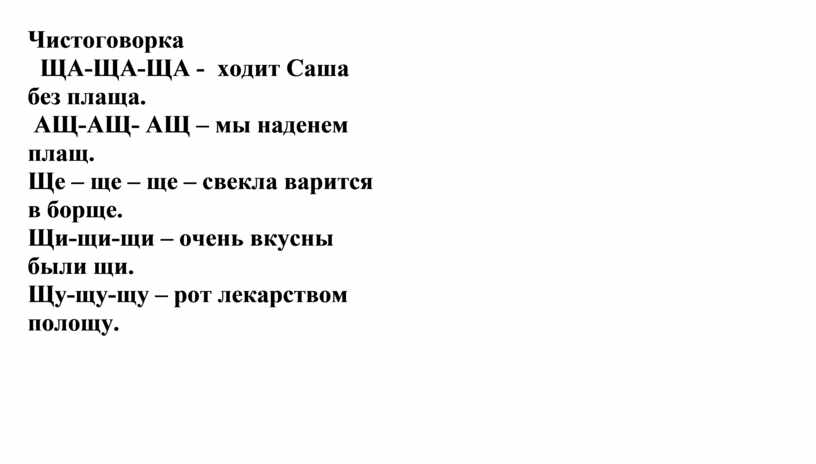 Чистоговорка

ЩА-ЩА-ЩА - ходит Саша без плаща.

АЩ-АЩ- АЩ – мы наденем плащ.

Ще – ще – ще – свекла варится в борще.

Щи-щи-щи – очень вкусны были щи.

Щу-щу-щу – рот лекарством полощу.